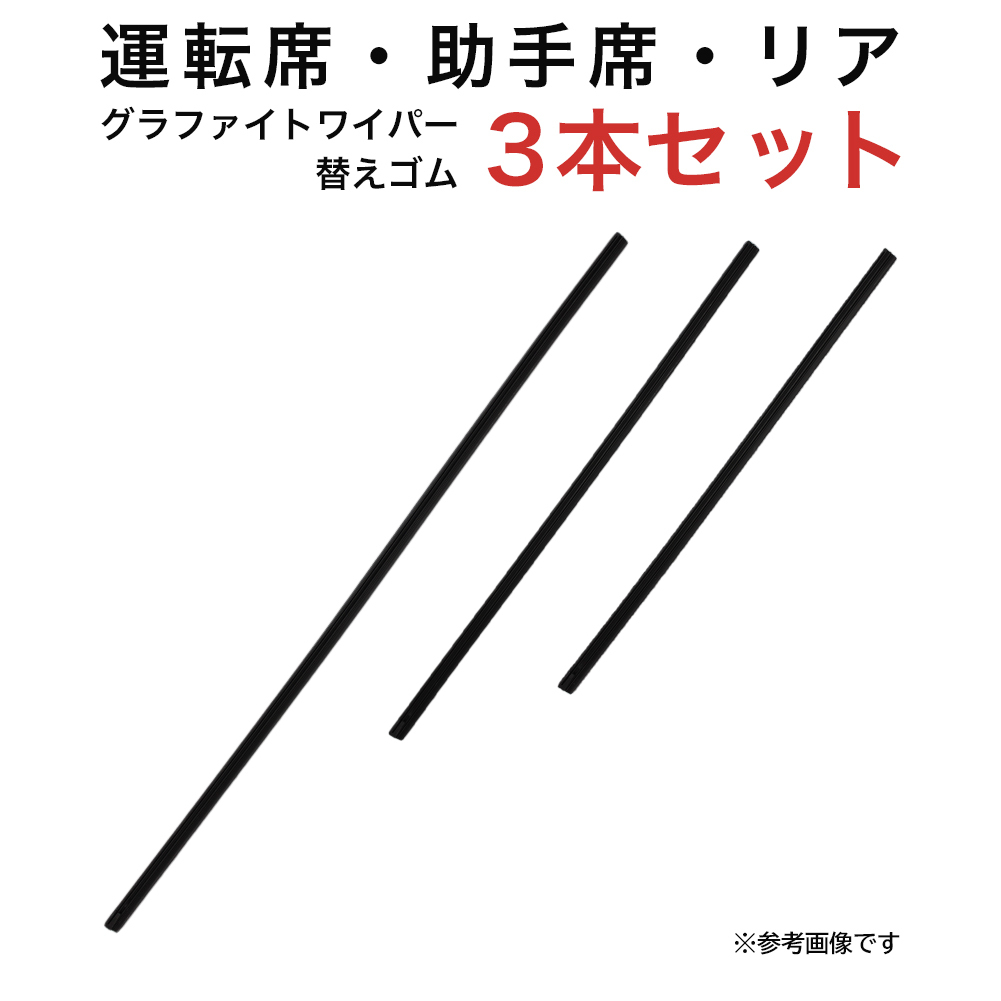 運転席・助手席・リア

グラファイトワイパー
替えゴム

3本セット

※参考画像です